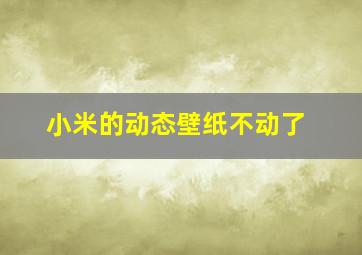 小米的动态壁纸不动了